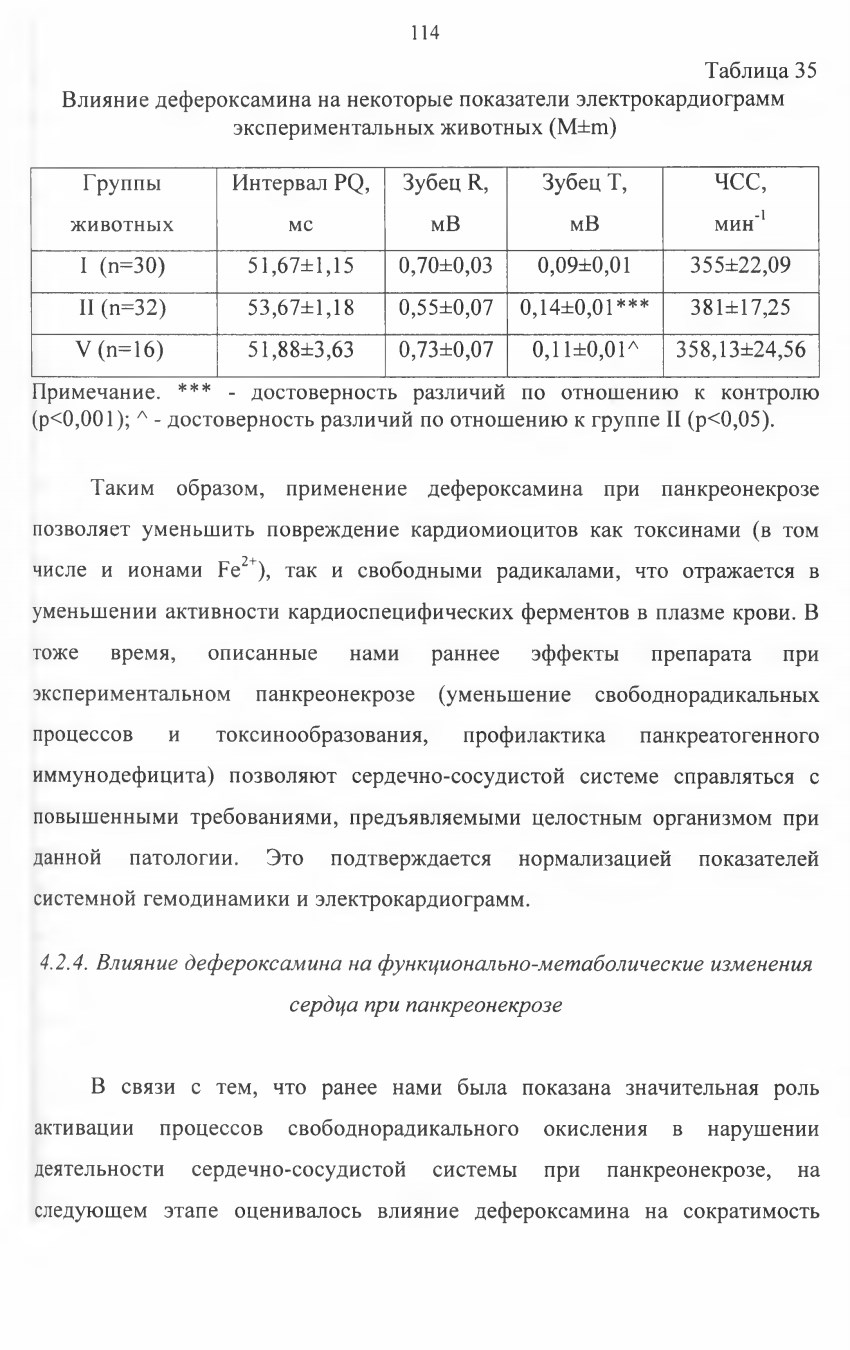 114

Таблица 35

Влияние дефероксамина на некоторые показатели электрокардиограмм экспериментальных животных (M±m)

| Группы животных | Интервал PQ, мс | Зубец R, мВ | Зубец T, мВ | ЧСС, мин$^{-1}$ |
|---|---|---|---|---|
| I (n=30) | 51,67±1,15 | 0,70±0,03 | 0,09±0,01 | 355±22,09 |
| II (n=32) | 53,67±1,18 | 0,55±0,07 | 0,14±0,01*** | 381±17,25 |
| V (n=16) | 51,88±3,63 | 0,73±0,07 | 0,11±0,01^ | 358,13±24,56 |

Примечание. *** - достоверность различий по отношению к контролю (p<0,001); ^ - достоверность различий по отношению к группе II (p<0,05).

Таким образом, применение дефероксамина при панкреонекрозе позволяет уменьшить повреждение кардиомиоцитов как токсинами (в том числе и ионами $Fe^{2+}$), так и свободными радикалами, что отражается в уменьшении активности кардиоспецифических ферментов в плазме крови. В тоже время, описанные нами раннее эффекты препарата при экспериментальном панкреонекрозе (уменьшение свободнорадикальных процессов и токсинообразования, профилактика панкреатогенного иммунодефицита) позволяют сердечно-сосудистой системе справляться с повышенными требованиями, предъявляемыми целостным организмом при данной патологии. Это подтверждается нормализацией показателей системной гемодинамики и электрокардиограмм.

4.2.4. Влияние дефероксамина на функционально-метаболические изменения сердца при панкреонекрозе

В связи с тем, что ранее нами была показана значительная роль активации процессов свободнорадикального окисления в нарушении деятельности сердечно-сосудистой системы при панкреонекрозе, на следующем этапе оценивалось влияние дефероксамина на сократимость